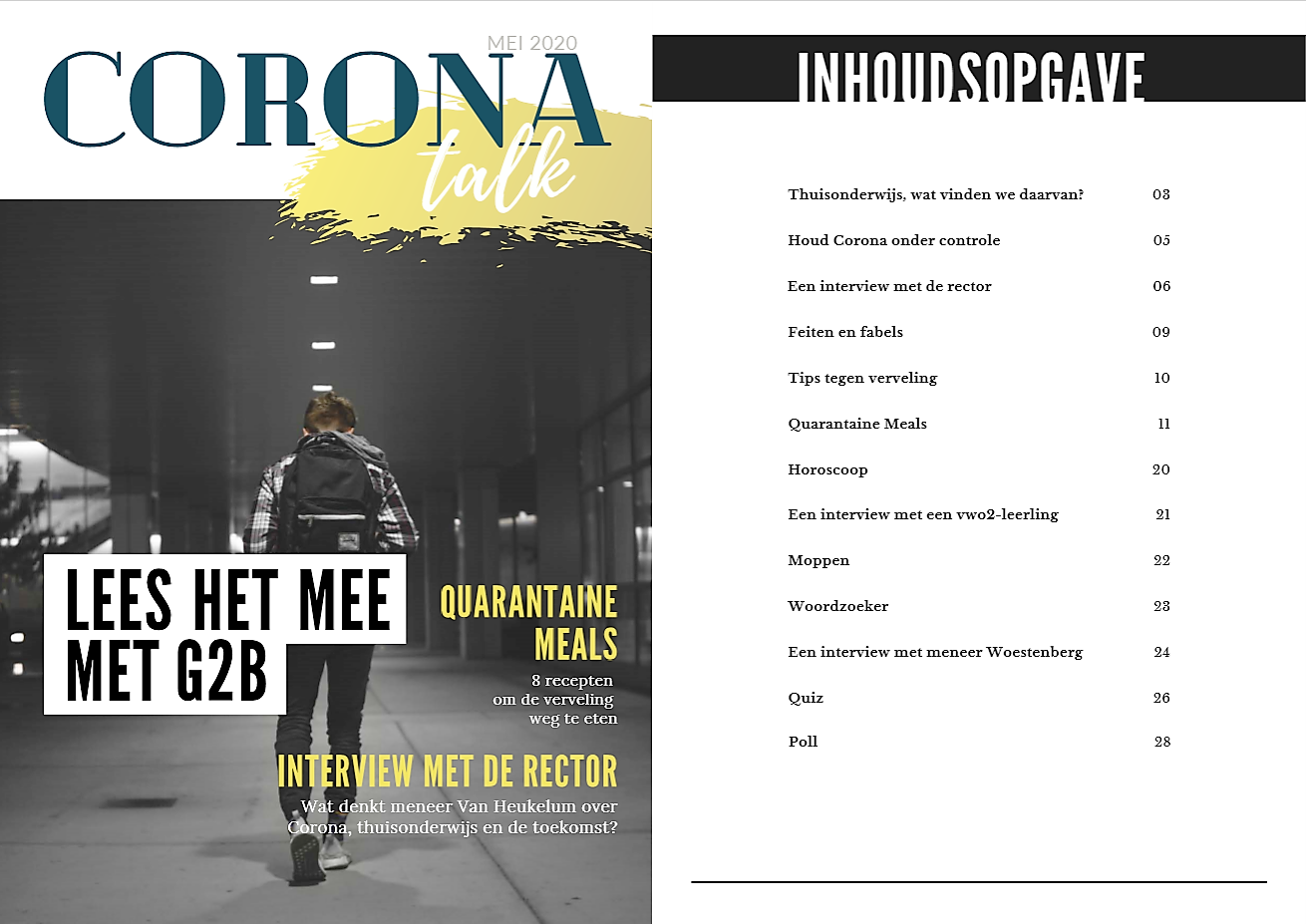 MEI 2020

CORONA talk

LEES HET MEE MET G2B

QUARANTAINE MEALS

8 recepten om de verveling weg te eten

INTERVIEW MET DE RECTOR

Wat denkt meneer Van Heukelum over Corona, thuisonderwijs en de toekomst?

INHOUDSOPGAVE

| | |
|---|---|
| Thuisonderwijs, wat vinden we daarvan? | 03 |
| Houd Corona onder controle | 05 |
| Een interview met de rector | 06 |
| Feiten en fabels | 09 |
| Tips tegen verveling | 10 |
| Quarantaine Meals | 11 |
| Horoscoop | 20 |
| Een interview met een vwo2-leerling | 21 |
| Moppen | 22 |
| Woordzoeker | 23 |
| Een interview met meneer Woestenberg | 24 |
| Quiz | 26 |
| Poll | 28 |